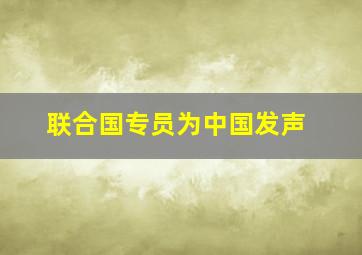 联合国专员为中国发声